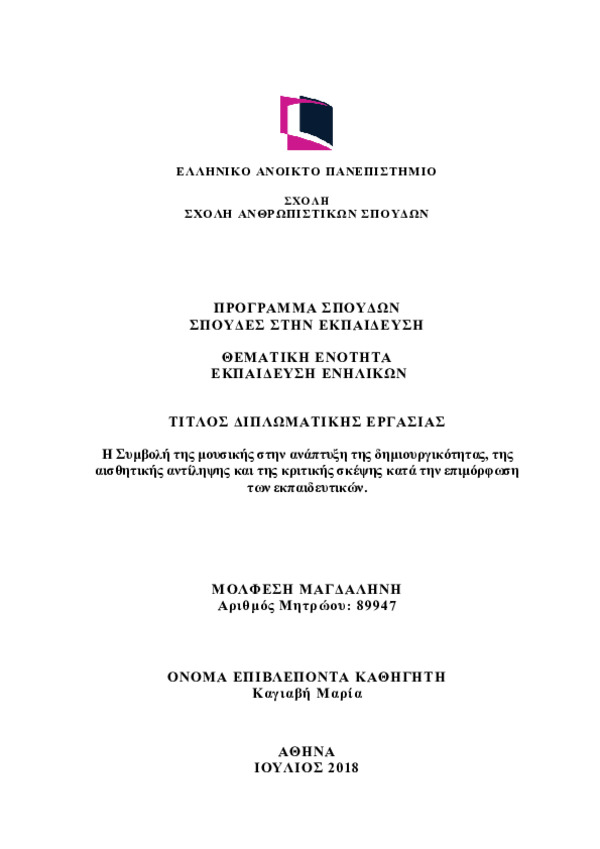 ΕΛΛΗΝΙΚΟ ΑΝΟΙΚΤΟ ΠΑΝΕΠΙΣΤΗΜΙΟ

ΣΧΟΛΗ
ΣΧΟΛΗ ΑΝΘΡΩΠΙΣΤΙΚΩΝ ΣΠΟΥΔΩΝ

ΠΡΟΓΡΑΜΜΑ ΣΠΟΥΔΩΝ
ΣΠΟΥΔΕΣ ΣΤΗΝ ΕΚΠΑΙΔΕΥΣΗ

ΘΕΜΑΤΙΚΗ ΕΝΟΤΗΤΑ
ΕΚΠΑΙΔΕΥΣΗ ΕΝΗΛΙΚΩΝ

ΤΙΤΛΟΣ ΔΙΠΛΩΜΑΤΙΚΗΣ ΕΡΓΑΣΙΑΣ

Η Συμβολή της μουσικής στην ανάπτυξη της δημιουργικότητας, της αισθητικής αντίληψης και της κριτικής σκέψης κατά την επιμόρφωση των εκπαιδευτικών.

ΜΟΛΦΕΣΗ ΜΑΓΔΑΛΗΝΗ
Αριθμός Μητρώου: 89947

ΟΝΟΜΑ ΕΠΙΒΛΕΠΟΝΤΑ ΚΑΘΗΓΗΤΗ
Καγιαβή Μαρία

ΑΘΗΝΑ
ΙΟΥΛΙΟΣ 2018